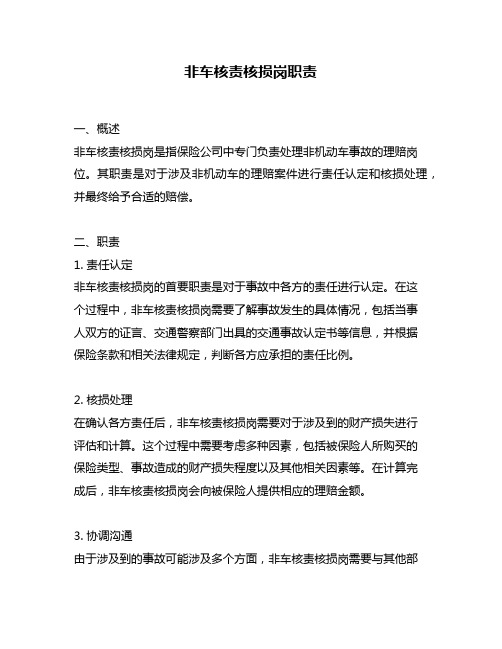 非车核责核损岗职责

一、概述
非车核责核损岗是指保险公司中专门负责处理非机动车事故的理赔岗位。其职责是对于涉及非机动车的理赔案件进行责任认定和核损处理，并最终给予合适的赔偿。

二、职责
1. 责任认定
非车核责核损岗的首要职责是对于事故中各方的责任进行认定。在这个过程中，非车核责核损岗需要了解事故发生的具体情况，包括当事人双方的证言、交通警察部门出具的交通事故认定书等信息，并根据保险条款和相关法律规定，判断各方应承担的责任比例。

2. 核损处理
在确认各方责任后，非车核责核损岗需要对于涉及到的财产损失进行评估和计算。这个过程中需要考虑多种因素，包括被保险人所购买的保险类型、事故造成的财产损失程度以及其他相关因素等。在计算完成后，非车核责核损岗会向被保险人提供相应的理赔金额。

3. 协调沟通
由于涉及到的事故可能涉及多个方面，非车核责核损岗需要与其他部